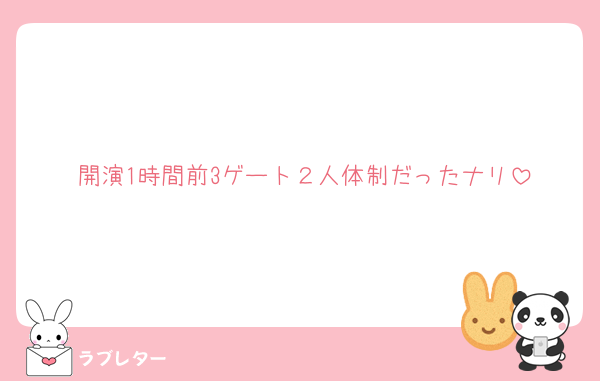 開演1時間前3ゲート２人体制だったナリ♡

ラブレター